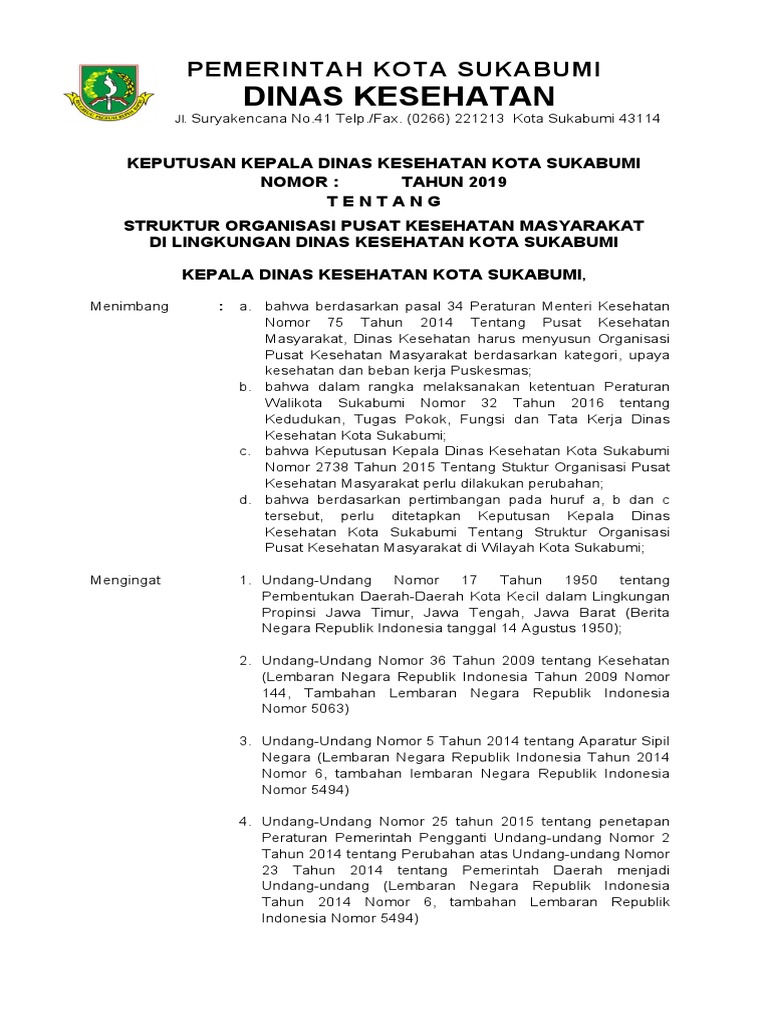 PEMERINTAH KOTA SUKABUMI
DINAS KESEHATAN
Jl. Suryakencana No.41 Telp./Fax. (0266) 221213 Kota Sukabumi 43114

KEPUTUSAN KEPALA DINAS KESEHATAN KOTA SUKABUMI
NOMOR : TAHUN 2019
T E N T A N G

STRUKTUR ORGANISASI PUSAT KESEHATAN MASYARAKAT
DI LINGKUNGAN DINAS KESEHATAN KOTA SUKABUMI

KEPALA DINAS KESEHATAN KOTA SUKABUMI,

Menimbang : a. bahwa berdasarkan pasal 34 Peraturan Menteri Kesehatan Nomor 75 Tahun 2014 Tentang Pusat Kesehatan Masyarakat, Dinas Kesehatan harus menyusun Organisasi Pusat Kesehatan Masyarakat berdasarkan kategori, upaya kesehatan dan beban kerja Puskesmas;
b. bahwa dalam rangka melaksanakan ketentuan Peraturan Walikota Sukabumi Nomor 32 Tahun 2016 tentang Kedudukan, Tugas Pokok, Fungsi dan Tata Kerja Dinas Kesehatan Kota Sukabumi;
c. bahwa Keputusan Kepala Dinas Kesehatan Kota Sukabumi Nomor 2738 Tahun 2015 Tentang Stuktur Organisasi Pusat Kesehatan Masyarakat perlu dilakukan perubahan;
d. bahwa berdasarkan pertimbangan pada huruf a, b dan c tersebut, perlu ditetapkan Keputusan Kepala Dinas Kesehatan Kota Sukabumi Tentang Struktur Organisasi Pusat Kesehatan Masyarakat di Wilayah Kota Sukabumi;

Mengingat 1. Undang-Undang Nomor 17 Tahun 1950 tentang Pembentukan Daerah-Daerah Kota Kecil dalam Lingkungan Propinsi Jawa Timur, Jawa Tengah, Jawa Barat (Berita Negara Republik Indonesia tanggal 14 Agustus 1950);

2. Undang-Undang Nomor 36 Tahun 2009 tentang Kesehatan (Lembaran Negara Republik Indonesia Tahun 2009 Nomor 144, Tambahan Lembaran Negara Republik Indonesia Nomor 5063)

3. Undang-Undang Nomor 5 Tahun 2014 tentang Aparatur Sipil Negara (Lembaran Negara Republik Indonesia Tahun 2014 Nomor 6, tambahan lembaran Negara Republik Indonesia Nomor 5494)

4. Undang-Undang Nomor 25 tahun 2015 tentang penetapan Peraturan Pemerintah Pengganti Undang-undang Nomor 2 Tahun 2014 tentang Perubahan atas Undang-undang Nomor 23 Tahun 2014 tentang Pemerintah Daerah menjadi Undang-undang (Lembaran Negara Republik Indonesia Tahun 2014 Nomor 6, tambahan Lembaran Republik Indonesia Nomor 5494)